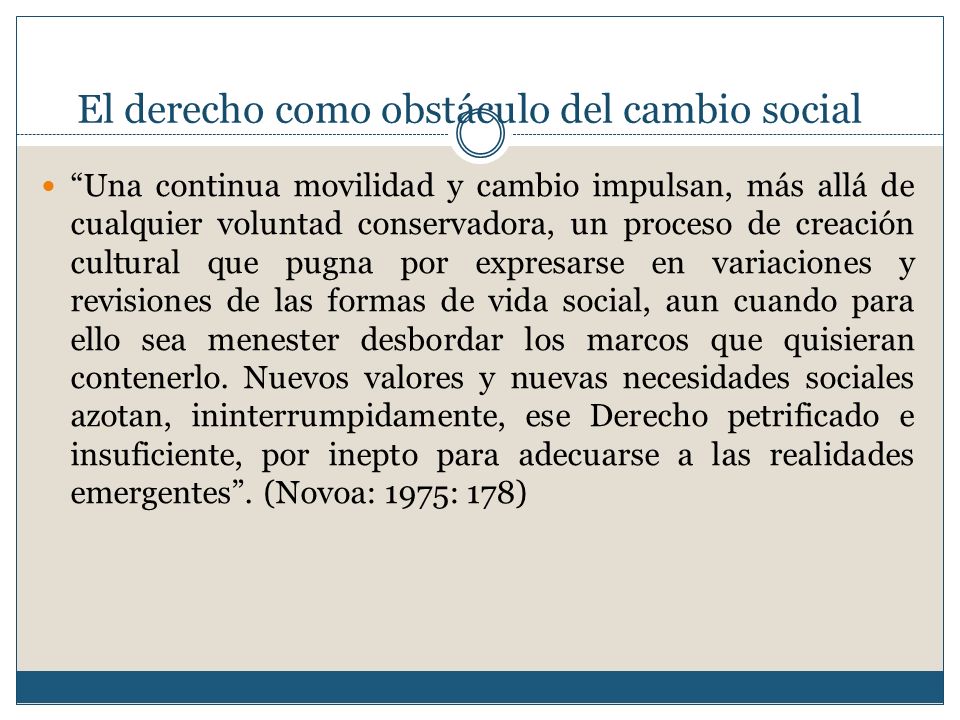 El derecho como obstáculo del cambio social

“Una continua movilidad y cambio impulsan, más allá de cualquier voluntad conservadora, un proceso de creación cultural que pugna por expresarse en variaciones y revisiones de las formas de vida social, aun cuando para ello sea menester desbordar los marcos que quisieran contenerlo. Nuevos valores y nuevas necesidades sociales azotan, ininterrumpidamente, ese Derecho petrificado e insuficiente, por inepto para adecuarse a las realidades emergentes”. (Novoa: 1975: 178)